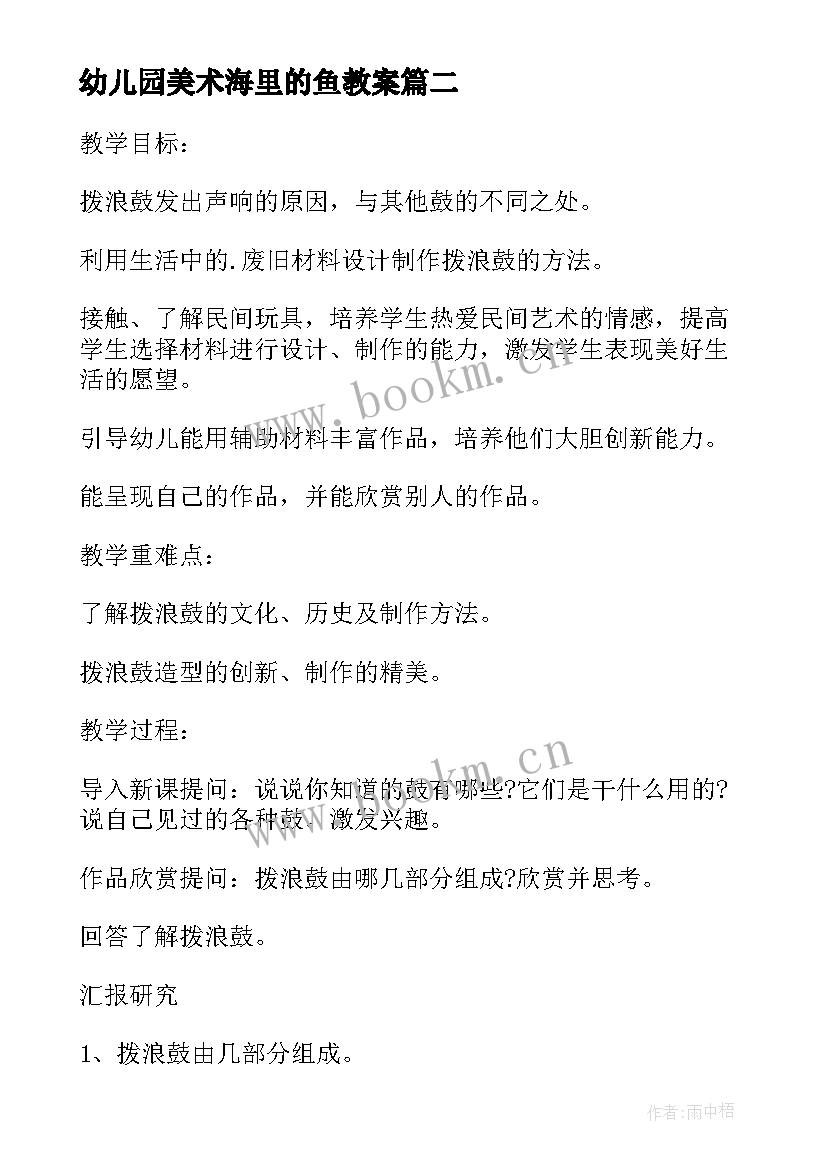 幼儿园美术海里的鱼教案篇二

教学目标：

拨浪鼓发出声响的原因，与其他鼓的不同之处。

利用生活中的.废旧材料设计制作拨浪鼓的方法。

接触、了解民间玩具，培养学生热爱民间艺术的情感，提高学生选择材料进行设计、制作的能力，激发学生表现美好生活的愿望。

引导幼儿能用辅助材料丰富作品，培养他们大胆创新能力。

能呈现自己的作品，并能欣赏别人的作品。

教学重难点：

了解拨浪鼓的文化、历史及制作方法。

拨浪鼓造型的创新、制作的精美。

教学过程：

导入新课提问：说说你知道的鼓有哪些?它们是干什么用的?说自己见过的各种鼓，激发兴趣。

作品欣赏提问：拨浪鼓由哪几部分组成?欣赏并思考。

回答了解拨浪鼓。

汇报研究

1、拨浪鼓由几部分组成。

www.bookm.cn

www.bookm.cn

作者:雨中梧